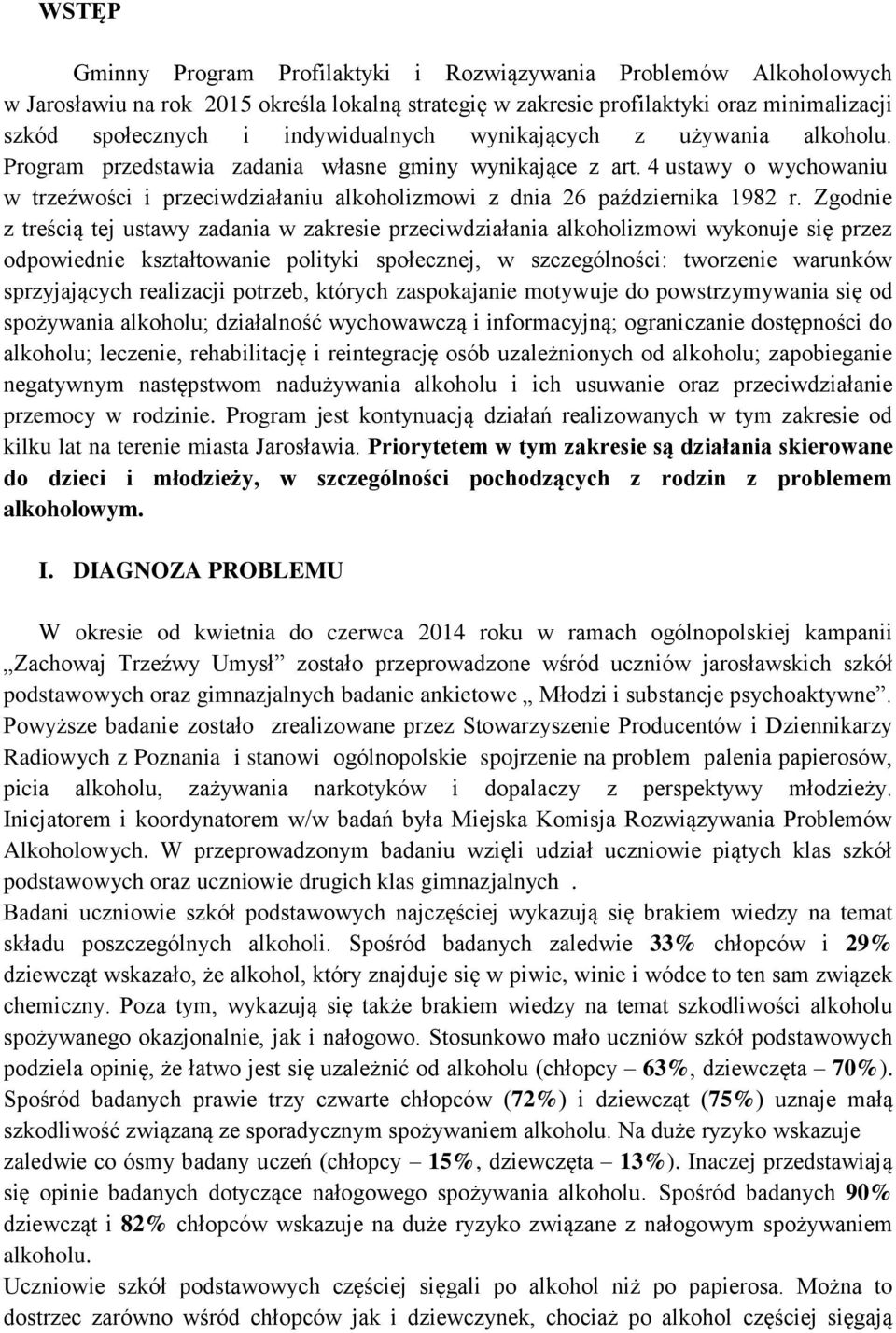 WSTĘP

Gminny Program Profilaktyki i Rozwiązywania Problemów Alkoholowych w Jarosławiu na rok 2015 określa lokalną strategię w zakresie profilaktyki oraz minimalizacji szkód społecznych i indywidualnych wynikających z używania alkoholu. Program przedstawia zadania własne gminy wynikające z art. 4 ustawy o wychowaniu w trzeźwości i przeciwdziałaniu alkoholizmowi z dnia 26 października 1982 r. Zgodnie z treścią tej ustawy zadania w zakresie przeciwdziałania alkoholizmowi wykonuje się przez odpowiednie kształtowanie polityki społecznej, w szczególności: tworzenie warunków sprzyjających realizacji potrzeb, których zaspokajanie motywuje do powstrzymywania się od spożywania alkoholu; działalność wychowawczą i informacyjną; ograniczanie dostępności do alkoholu; leczenie, rehabilitację i reintegrację osób uzależnionych od alkoholu; zapobieganie negatywnym następstwom nadużywania alkoholu i ich usuwanie oraz przeciwdziałanie przemocy w rodzinie. Program jest kontynuacją działań realizowanych w tym zakresie od kilku lat na terenie miasta Jarosławia. Priorytetem w tym zakresie są działania skierowane do dzieci i młodzieży, w szczególności pochodzących z rodzin z problemem alkoholowym.

I. DIAGNOZA PROBLEMU

W okresie od kwietnia do czerwca 2014 roku w ramach ogólnopolskiej kampanii „Zachowaj Trzeźwy Umysł” zostało przeprowadzone wśród uczniów jarosławskich szkół podstawowych oraz gimnazjalnych badanie ankietowe „ Młodzi i substancje psychoaktywne”. Powyższe badanie zostało zrealizowane przez Stowarzyszenie Producentów i Dziennikarzy Radiowych z Poznania i stanowi ogólnopolskie spojrzenie na problem palenia papierosów, picia alkoholu, zażywania narkotyków i dopalaczy z perspektywy młodzieży. Inicjatorem i koordynatorem w/w badań była Miejska Komisja Rozwiązywania Problemów Alkoholowych. W przeprowadzonym badaniu wzięli udział uczniowie piątych klas szkół podstawowych oraz uczniowie drugich klas gimnazjalnych .
Badani uczniowie szkół podstawowych najczęściej wykazują się brakiem wiedzy na temat składu poszczególnych alkoholi. Spośród badanych zaledwie 33% chłopców i 29% dziewcząt wskazało, że alkohol, który znajduje się w piwie, winie i wódce to ten sam związek chemiczny. Poza tym, wykazują się także brakiem wiedzy na temat szkodliwości alkoholu spożywanego okazjonalnie, jak i nałogowo. Stosunkowo mało uczniów szkół podstawowych podziela opinię, że łatwo jest się uzależnić od alkoholu (chłopcy – 63%, dziewczęta – 70%). Spośród badanych prawie trzy czwarte chłopców (72%) i dziewcząt (75%) uznaje małą szkodliwość związaną ze sporadycznym spożywaniem alkoholu. Na duże ryzyko wskazuje zaledwie co ósmy badany uczeń (chłopcy – 15%, dziewczęta – 13%). Inaczej przedstawiają się opinie badanych dotyczące nałogowego spożywania alkoholu. Spośród badanych 90% dziewcząt i 82% chłopców wskazuje na duże ryzyko związane z nałogowym spożywaniem alkoholu.
Uczniowie szkół podstawowych częściej sięgali po alkohol niż po papierosa. Można to dostrzec zarówno wśród chłopców jak i dziewczynek, chociaż po alkohol częściej sięgają